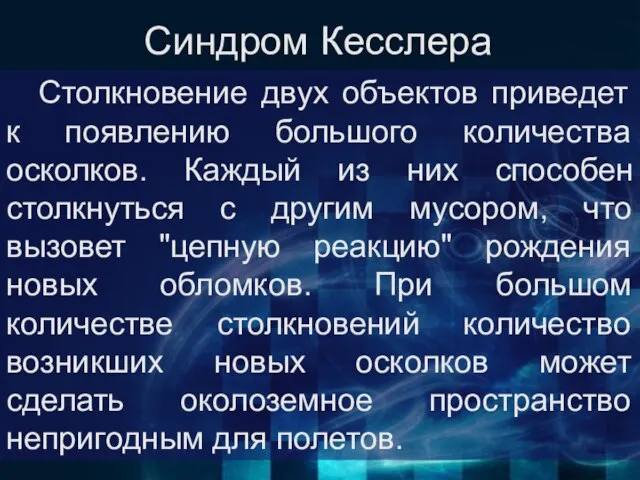 Синдром Кесслера

Столкновение двух объектов приведет к появлению большого количества осколков. Каждый из них способен столкнуться с другим мусором, что вызовет "цепную реакцию" рождения новых обломков. При большом количестве столкновений количество возникших новых осколков может сделать околоземное пространство непригодным для полетов.